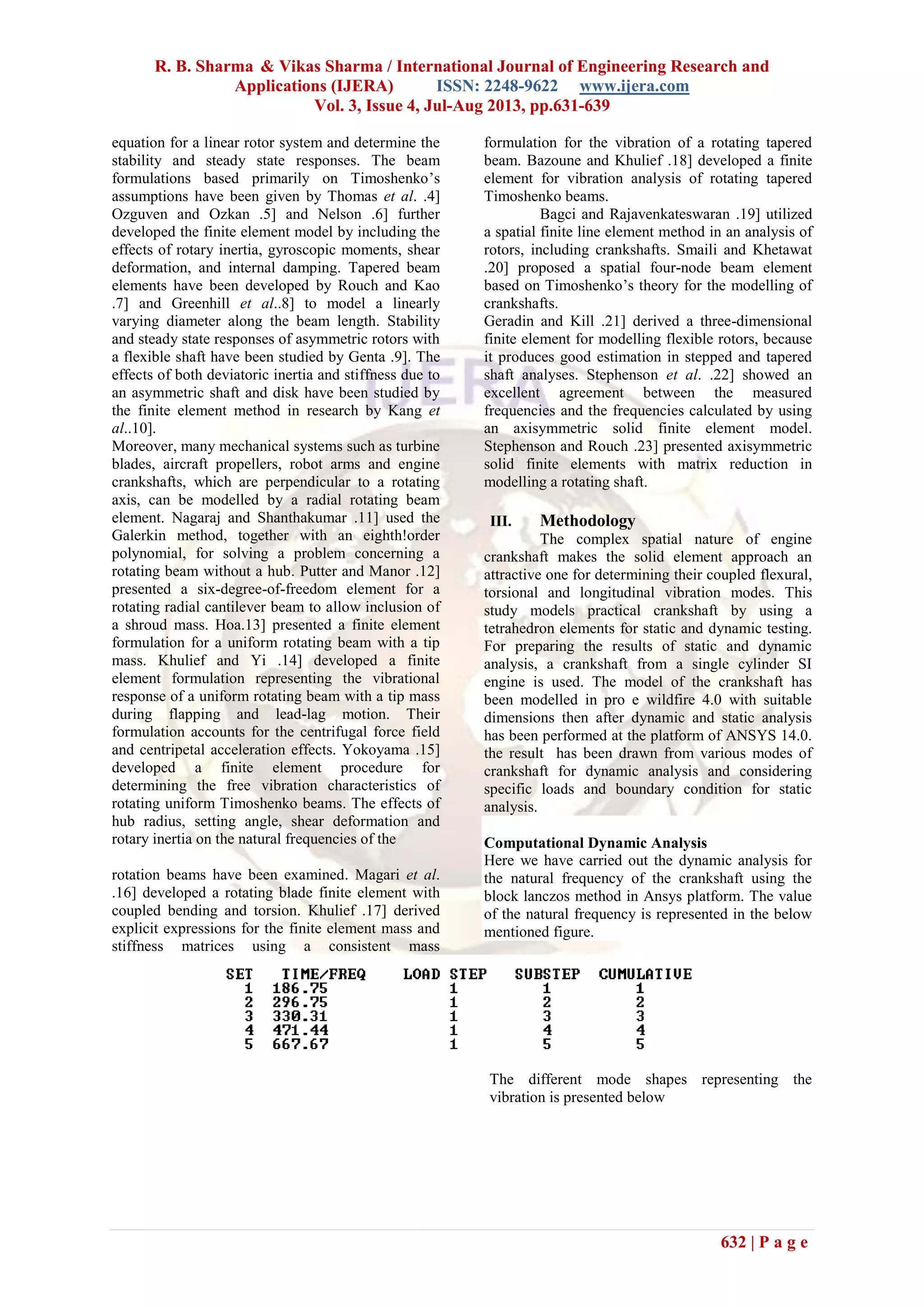 R. B. Sharma & Vikas Sharma / International Journal of Engineering Research and Applications (IJERA) ISSN: 2248-9622 www.ijera.com
Vol. 3, Issue 4, Jul-Aug 2013, pp.631-639

equation for a linear rotor system and determine the stability and steady state responses. The beam formulations based primarily on Timoshenko's assumptions have been given by Thomas et al. .4] Ozguven and Ozkan .5] and Nelson .6] further developed the finite element model by including the effects of rotary inertia, gyroscopic moments, shear deformation, and internal damping. Tapered beam elements have been developed by Rouch and Kao .7] and Greenhill et al..8] to model a linearly varying diameter along the beam length. Stability and steady state responses of asymmetric rotors with a flexible shaft have been studied by Genta .9]. The effects of both deviatoric inertia and stiffness due to an asymmetric shaft and disk have been studied by the finite element method in research by Kang et al..10].
Moreover, many mechanical systems such as turbine blades, aircraft propellers, robot arms and engine crankshafts, which are perpendicular to a rotating axis, can be modelled by a radial rotating beam element. Nagaraj and Shanthakumar .11] used the Galerkin method, together with an eighth!order polynomial, for solving a problem concerning a rotating beam without a hub. Putter and Manor .12] presented a six-degree-of-freedom element for a rotating radial cantilever beam to allow inclusion of a shroud mass. Hoa.13] presented a finite element formulation for a uniform rotating beam with a tip mass. Khulief and Yi .14] developed a finite element formulation representing the vibrational response of a uniform rotating beam with a tip mass during flapping and lead-lag motion. Their formulation accounts for the centrifugal force field and centripetal acceleration effects. Yokoyama .15] developed a finite element procedure for determining the free vibration characteristics of rotating uniform Timoshenko beams. The effects of hub radius, setting angle, shear deformation and rotary inertia on the natural frequencies of the

rotation beams have been examined. Magari et al. .16] developed a rotating blade finite element with coupled bending and torsion. Khulief .17] derived explicit expressions for the finite element mass and stiffness matrices using a consistent mass

formulation for the vibration of a rotating tapered beam. Bazoune and Khulief .18] developed a finite element for vibration analysis of rotating tapered Timoshenko beams.

Bagci and Rajavenkateswaran .19] utilized a spatial finite line element method in an analysis of rotors, including crankshafts. Smaili and Khetawat .20] proposed a spatial four-node beam element based on Timoshenko's theory for the modelling of crankshafts.
Geradin and Kill .21] derived a three-dimensional finite element for modelling flexible rotors, because it produces good estimation in stepped and tapered shaft analyses. Stephenson et al. .22] showed an excellent agreement between the measured frequencies and the frequencies calculated by using an axisymmetric solid finite element model. Stephenson and Rouch .23] presented axisymmetric solid finite elements with matrix reduction in modelling a rotating shaft.

III. Methodology
The complex spatial nature of engine crankshaft makes the solid element approach an attractive one for determining their coupled flexural, torsional and longitudinal vibration modes. This study models practical crankshaft by using a tetrahedron elements for static and dynamic testing. For preparing the results of static and dynamic analysis, a crankshaft from a single cylinder SI engine is used. The model of the crankshaft has been modelled in pro e wildfire 4.0 with suitable dimensions then after dynamic and static analysis has been performed at the platform of ANSYS 14.0. the result has been drawn from various modes of crankshaft for dynamic analysis and considering specific loads and boundary condition for static analysis.

Computational Dynamic Analysis
Here we have carried out the dynamic analysis for the natural frequency of the crankshaft using the block lanczos method in Ansys platform. The value of the natural frequency is represented in the below mentioned figure.

| SET | TIME/FREQ | LOAD STEP | SUBSTEP | CUMULATIVE |
|---|---|---|---|---|
| 1 | 186.75 | 1 | 1 | 1 |
| 2 | 296.75 | 1 | 2 | 2 |
| 3 | 330.31 | 1 | 3 | 3 |
| 4 | 471.44 | 1 | 4 | 4 |
| 5 | 667.67 | 1 | 5 | 5 |

The different mode shapes representing the vibration is presented below

632 | P a g e